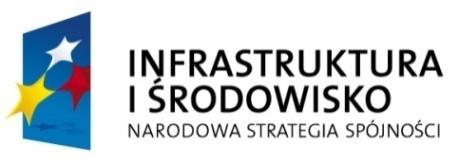 INFRASTRUKTURA
I ŚRODOWISKO
NARODOWA STRATEGIA SPÓJNOŚCI